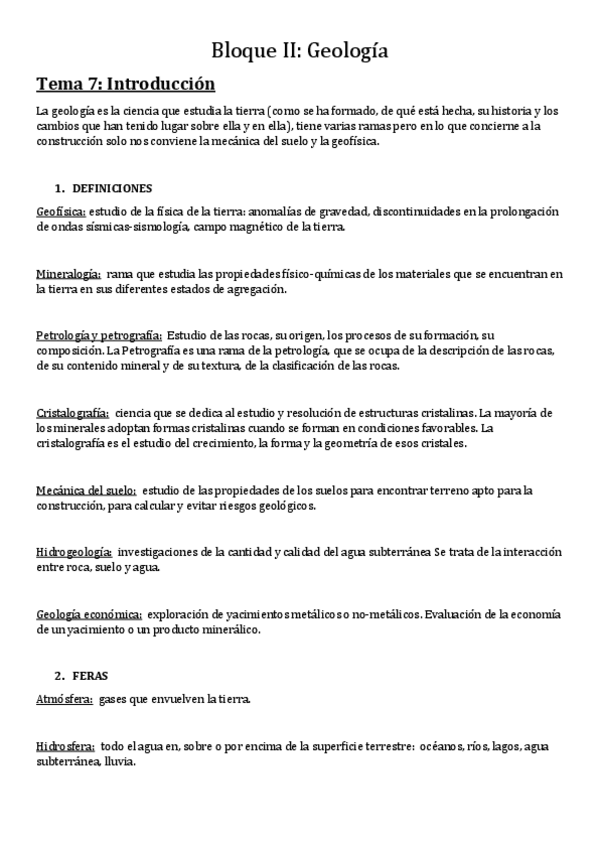 Bloque II: Geología

Tema 7: Introducción

La geología es la ciencia que estudia la tierra (como se ha formado, de qué está hecha, su historia y los cambios que han tenido lugar sobre ella y en ella), tiene varias ramas pero en lo que concierne a la construcción solo nos conviene la mecánica del suelo y la geofísica.

1. DEFINICIONES

Geofísica: estudio de la física de la tierra: anomalías de gravedad, discontinuidades en la prolongación de ondas sísmicas-sismología, campo magnético de la tierra.

Mineralogía: rama que estudia las propiedades físico-químicas de los materiales que se encuentran en la tierra en sus diferentes estados de agregación.

Petrología y petrografía: Estudio de las rocas, su origen, los procesos de su formación, su composición. La Petrografía es una rama de la petrología, que se ocupa de la descripción de las rocas, de su contenido mineral y de su textura, de la clasificación de las rocas.

Cristalografía: ciencia que se dedica al estudio y resolución de estructuras cristalinas. La mayoría de los minerales adoptan formas cristalinas cuando se forman en condiciones favorables. La cristalografía es el estudio del crecimiento, la forma y la geometría de esos cristales.

Mecánica del suelo: estudio de las propiedades de los suelos para encontrar terreno apto para la construcción, para calcular y evitar riesgos geológicos.

Hidrogeología: investigaciones de la cantidad y calidad del agua subterránea Se trata de la interacción entre roca, suelo y agua.

Geología económica: exploración de yacimientos metálicos o no-metálicos. Evaluación de la economía de un yacimiento o un producto minerálico.

2. FERAS

Atmósfera: gases que envuelven la tierra.

Hidrosfera: todo el agua en, sobre o por encima de la superficie terrestre: océanos, ríos, lagos, agua subterránea, lluvia.